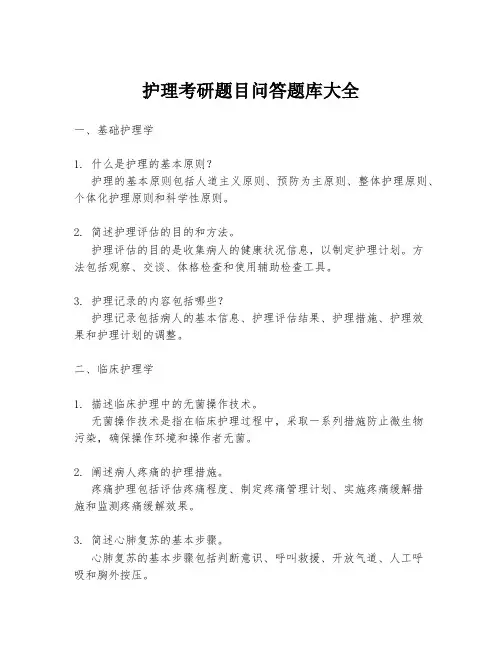 护理考研题目问答题库大全

一、基础护理学

1. 什么是护理的基本原则？
护理的基本原则包括人道主义原则、预防为主原则、整体护理原则、个体化护理原则和科学性原则。

2. 简述护理评估的目的和方法。
护理评估的目的是收集病人的健康状况信息，以制定护理计划。方法包括观察、交谈、体格检查和使用辅助检查工具。

3. 护理记录的内容包括哪些？
护理记录包括病人的基本信息、护理评估结果、护理措施、护理效果和护理计划的调整。

二、临床护理学

1. 描述临床护理中的无菌操作技术。
无菌操作技术是指在临床护理过程中，采取一系列措施防止微生物污染，确保操作环境和操作者无菌。

2. 阐述病人疼痛的护理措施。
疼痛护理包括评估疼痛程度、制定疼痛管理计划、实施疼痛缓解措施和监测疼痛缓解效果。

3. 简述心肺复苏的基本步骤。
心肺复苏的基本步骤包括判断意识、呼叫救援、开放气道、人工呼吸和胸外按压。